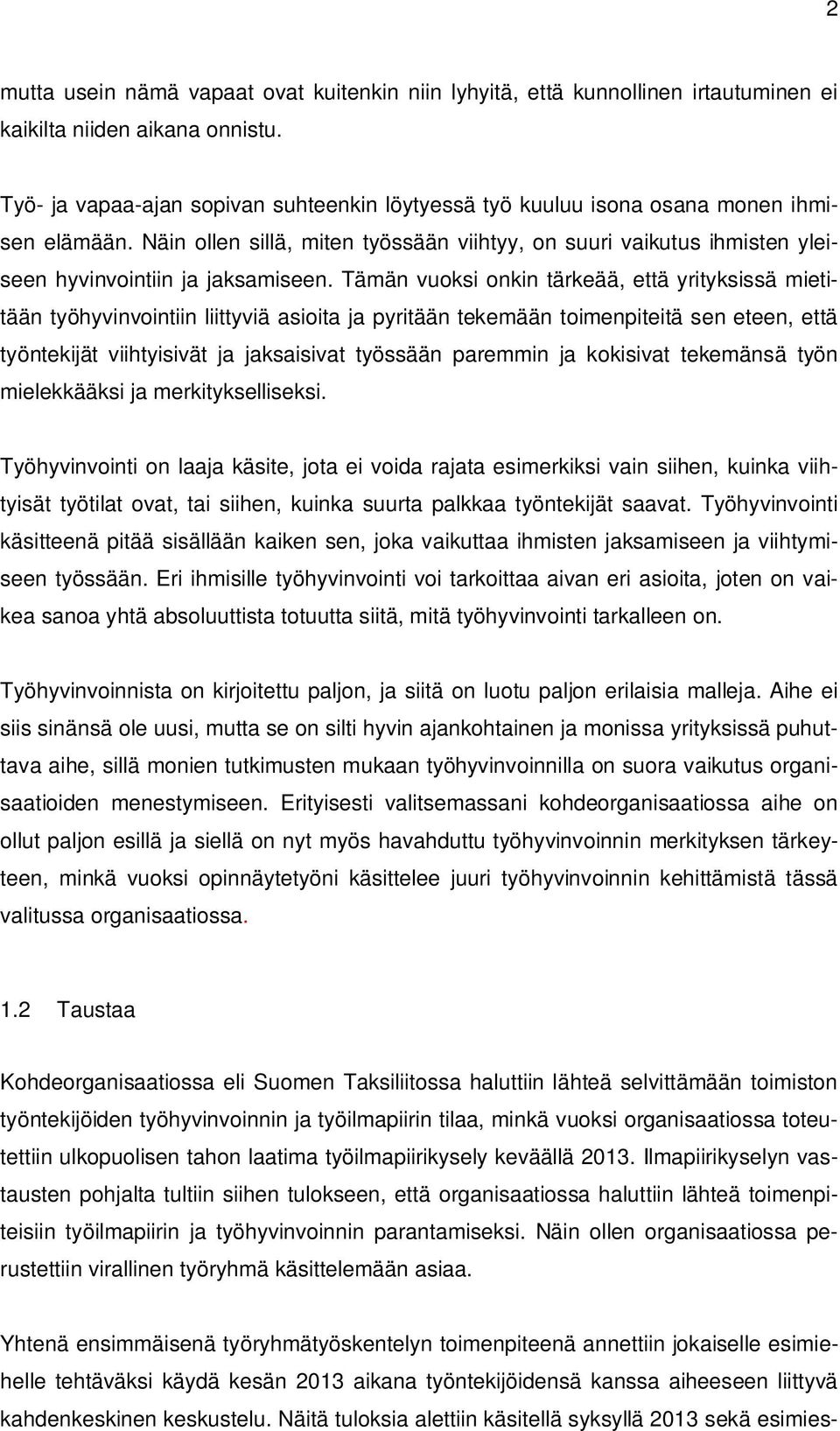 2

mutta usein nämä vapaat ovat kuitenkin niin lyhyitä, että kunnollinen irtautuminen ei kaikilta niiden aikana onnistu.

Työ- ja vapaa-ajan sopivan suhteenkin löytyessä työ kuuluu isona osana monen ihmisen elämään. Näin ollen sillä, miten työssään viihtyy, on suuri vaikutus ihmisten yleiseen hyvinvointiin ja jaksamiseen. Tämän vuoksi onkin tärkeää, että yrityksissä mietitään työhyvinvointiin liittyviä asioita ja pyritään tekemään toimenpiteitä sen eteen, että työntekijät viihtyisivät ja jaksaisivat työssään paremmin ja kokisivat tekemänsä työn mielekkääksi ja merkitykselliseksi.

Työhyvinvointi on laaja käsite, jota ei voida rajata esimerkiksi vain siihen, kuinka viihtyisät työtilat ovat, tai siihen, kuinka suurta palkkaa työntekijät saavat. Työhyvinvointi käsitteenä pitää sisällään kaiken sen, joka vaikuttaa ihmisten jaksamiseen ja viihtymiseen työssään. Eri ihmisille työhyvinvointi voi tarkoittaa aivan eri asioita, joten on vaikea sanoa yhtä absoluuttista totuutta siitä, mitä työhyvinvointi tarkalleen on.

Työhyvinvoinnista on kirjoitettu paljon, ja siitä on luotu paljon erilaisia malleja. Aihe ei siis sinänsä ole uusi, mutta se on silti hyvin ajankohtainen ja monissa yrityksissä puhuttava aihe, sillä monien tutkimusten mukaan työhyvinvoinnilla on suora vaikutus organisaatioiden menestymiseen. Erityisesti valitsemassani kohdeorganisaatiossa aihe on ollut paljon esillä ja siellä on nyt myös havahduttu työhyvinvoinnin merkityksen tärkeyteen, minkä vuoksi opinnäytetyöni käsittelee juuri työhyvinvoinnin kehittämistä tässä valitussa organisaatiossa.

1.2 Taustaa

Kohdeorganisaatiossa eli Suomen Taksiliitossa haluttiin lähteä selvittämään toimiston työntekijöiden työhyvinvoinnin ja työilmapiirin tilaa, minkä vuoksi organisaatiossa toteutettiin ulkopuolisen tahon laatima työilmapiirikysely keväällä 2013. Ilmapiirikyselyn vastausten pohjalta tultiin siihen tulokseen, että organisaatiossa haluttiin lähteä toimenpiteisiin työilmapiirin ja työhyvinvoinnin parantamiseksi. Näin ollen organisaatiossa perustettiin virallinen työryhmä käsittelemään asiaa.

Yhtenä ensimmäisenä työryhmätyöskentelyn toimenpiteenä annettiin jokaiselle esimiehelle tehtäväksi käydä kesän 2013 aikana työntekijöidensä kanssa aiheeseen liittyvä kahdenkeskinen keskustelu. Näitä tuloksia alettiin käsitellä syksyllä 2013 sekä esimies-